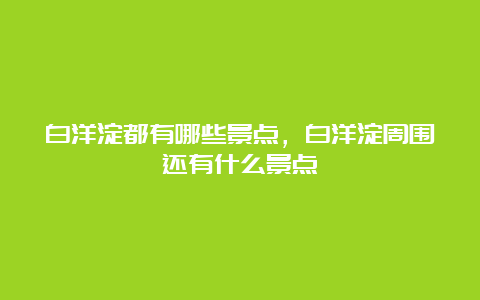 白洋淀都有哪些景点，白洋淀周围还有什么景点